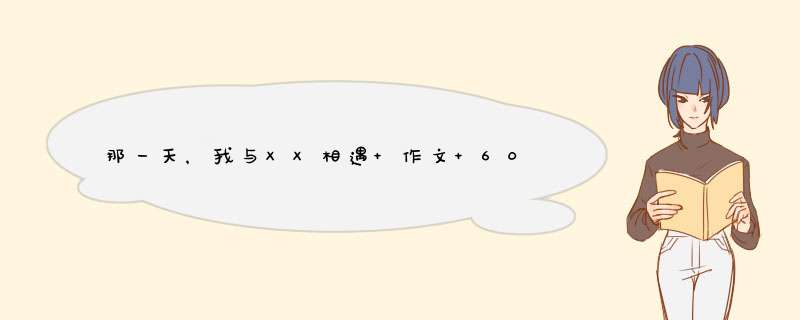 那一天，我与XX相遇+作文+60